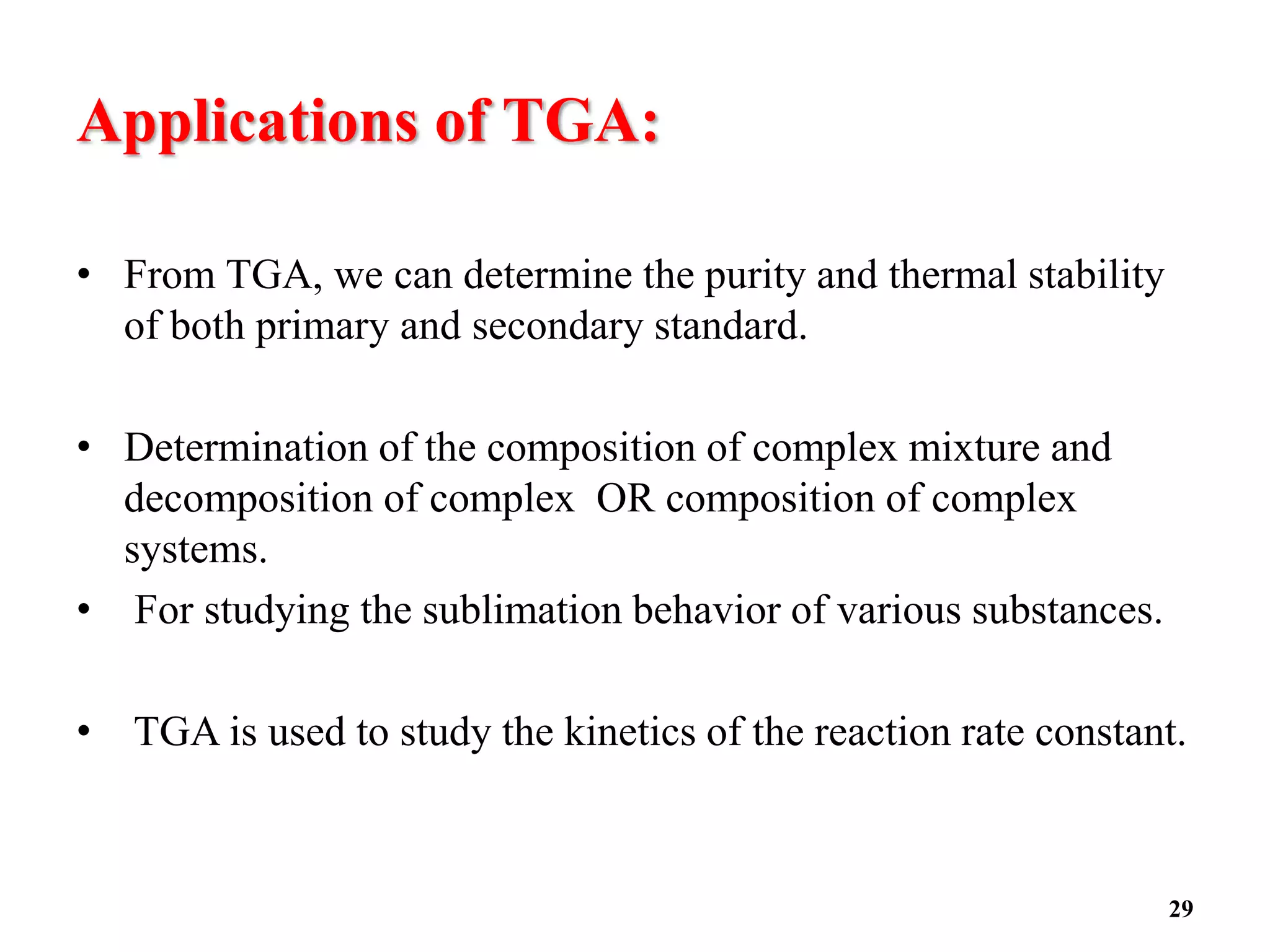 Applications of TGA:

• From TGA, we can determine the purity and thermal stability of both primary and secondary standard.

• Determination of the composition of complex mixture and decomposition of complex OR composition of complex systems.

• For studying the sublimation behavior of various substances.

• TGA is used to study the kinetics of the reaction rate constant.

29